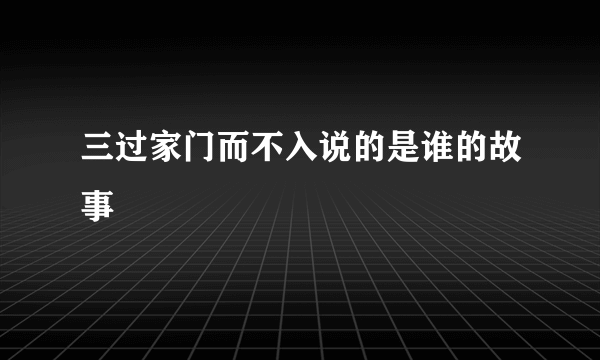 三过家门而不入说的是谁的故事